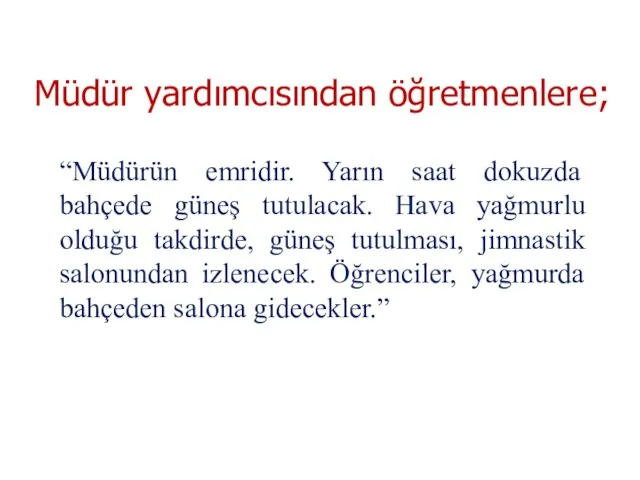 Müdür yardımcısından öğretmenlere;

“Müdürün emridir. Yarın saat dokuzda bahçede güneş tutulacak. Hava yağmurlu olduğu takdirde, güneş tutulması, jimnastik salonundan izlenecek. Öğrenciler, yağmurda bahçeden salona gidecekler.”